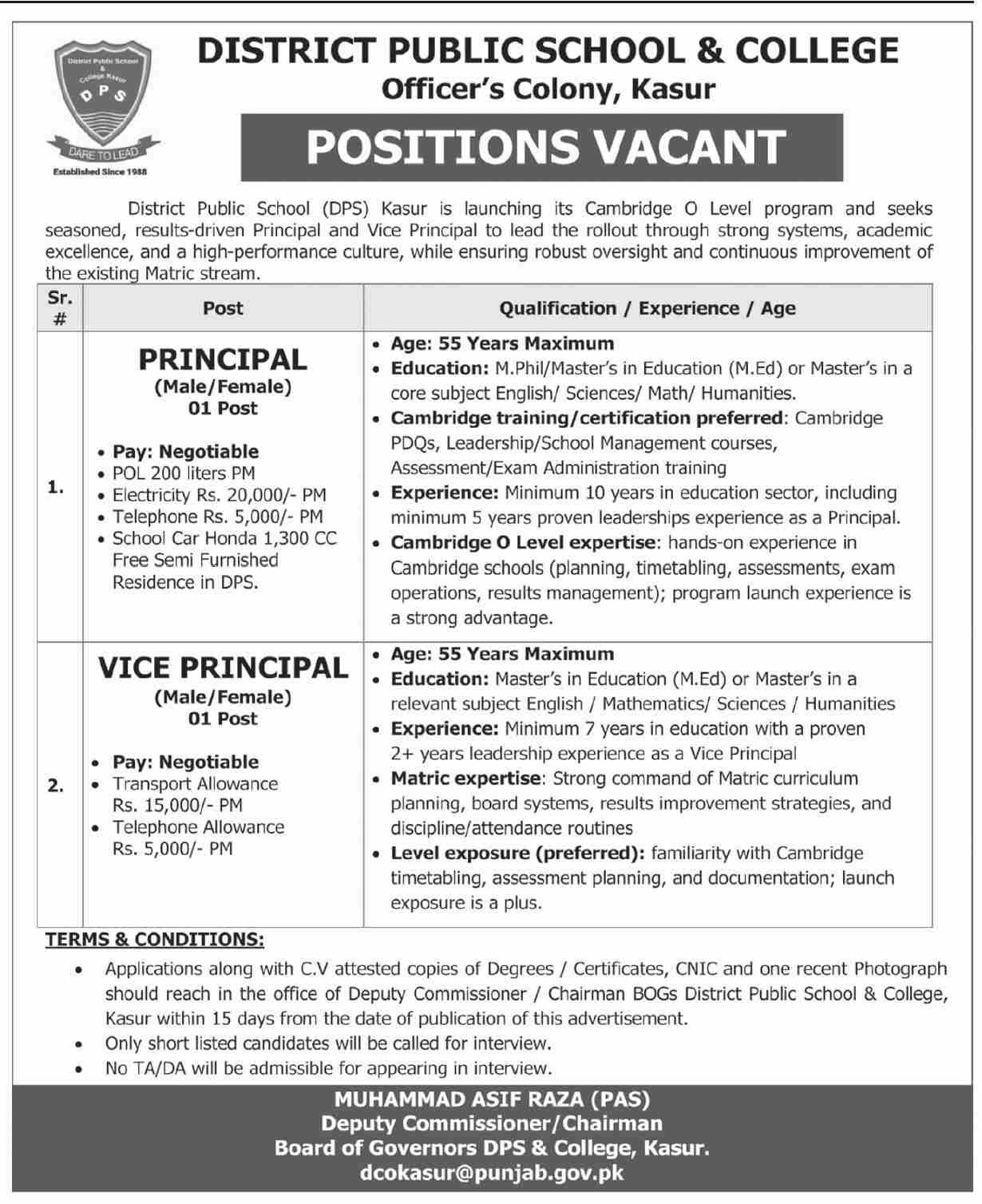 District Public School & College Kasur
DPS
DARE TO LEAD
Established Since 1988

DISTRICT PUBLIC SCHOOL & COLLEGE
Officer's Colony, Kasur

POSITIONS VACANT

District Public School (DPS) Kasur is launching its Cambridge O Level program and seeks seasoned, results-driven Principal and Vice Principal to lead the rollout through strong systems, academic excellence, and a high-performance culture, while ensuring robust oversight and continuous improvement of the existing Matric stream.

| Sr. # | Post | Qualification / Experience / Age |
|---|---|---|
| 1. | PRINCIPAL (Male/Female) 01 Post • Pay: Negotiable • POL 200 liters PM • Electricity Rs. 20,000/- PM • Telephone Rs. 5,000/- PM • School Car Honda 1,300 CC Free Semi Furnished Residence in DPS. | • Age: 55 Years Maximum • Education: M.Phil/Master's in Education (M.Ed) or Master's in a core subject English/ Sciences/ Math/ Humanities. • Cambridge training/certification preferred: Cambridge PDQs, Leadership/School Management courses, Assessment/Exam Administration training • Experience: Minimum 10 years in education sector, including minimum 5 years proven leaderships experience as a Principal. • Cambridge O Level expertise: hands-on experience in Cambridge schools (planning, timetabling, assessments, exam operations, results management); program launch experience is a strong advantage. |
| 2. | VICE PRINCIPAL (Male/Female) 01 Post • Pay: Negotiable • Transport Allowance Rs. 15,000/- PM • Telephone Allowance Rs. 5,000/- PM | • Age: 55 Years Maximum • Education: Master's in Education (M.Ed) or Master's in a relevant subject English / Mathematics/ Sciences / Humanities • Experience: Minimum 7 years in education with a proven 2+ years leadership experience as a Vice Principal • Matric expertise: Strong command of Matric curriculum planning, board systems, results improvement strategies, and discipline/attendance routines • Level exposure (preferred): familiarity with Cambridge timetabling, assessment planning, and documentation; launch exposure is a plus. |

TERMS & CONDITIONS:
• Applications along with C.V attested copies of Degrees / Certificates, CNIC and one recent Photograph should reach in the office of Deputy Commissioner / Chairman BOGs District Public School & College, Kasur within 15 days from the date of publication of this advertisement.
• Only short listed candidates will be called for interview.
• No TA/DA will be admissible for appearing in interview.

MUHAMMAD ASIF RAZA (PAS)
Deputy Commissioner/Chairman
Board of Governors DPS & College, Kasur.
dcokasur@punjab.gov.pk